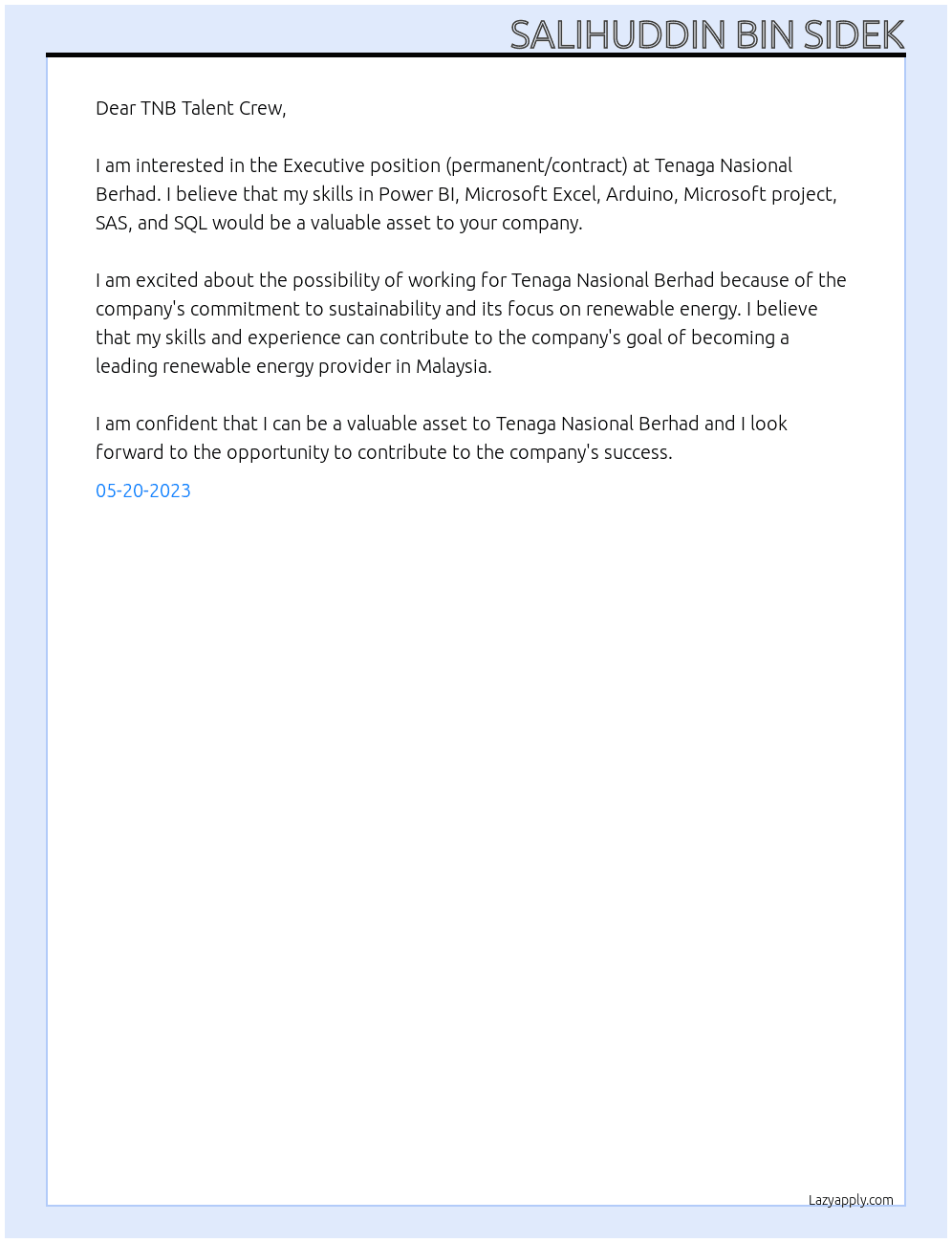 SALIHUDDIN BIN SIDEK

Dear TNB Talent Crew,

I am interested in the Executive position (permanent/contract) at Tenaga Nasional Berhad. I believe that my skills in Power BI, Microsoft Excel, Arduino, Microsoft project, SAS, and SQL would be a valuable asset to your company.

I am excited about the possibility of working for Tenaga Nasional Berhad because of the company's commitment to sustainability and its focus on renewable energy. I believe that my skills and experience can contribute to the company's goal of becoming a leading renewable energy provider in Malaysia.

I am confident that I can be a valuable asset to Tenaga Nasional Berhad and I look forward to the opportunity to contribute to the company's success.

05-20-2023

Lazyapply.com